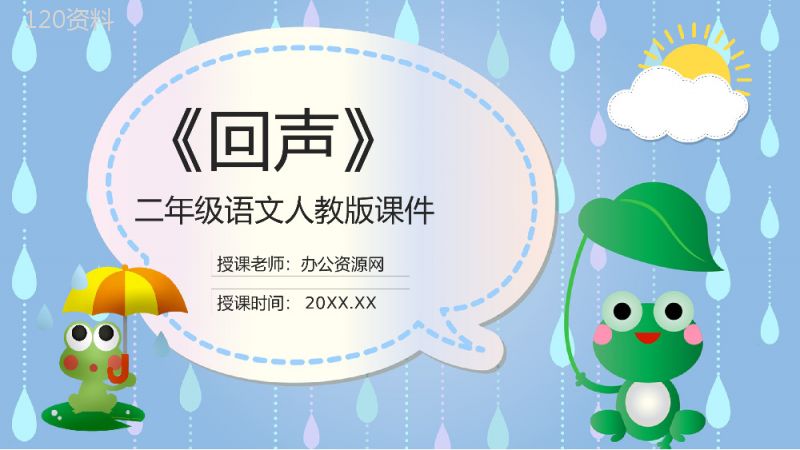 120资料

《回声》

二年级语文人教版课件

授课老师：办公资源网

授课时间： 20XX.XX